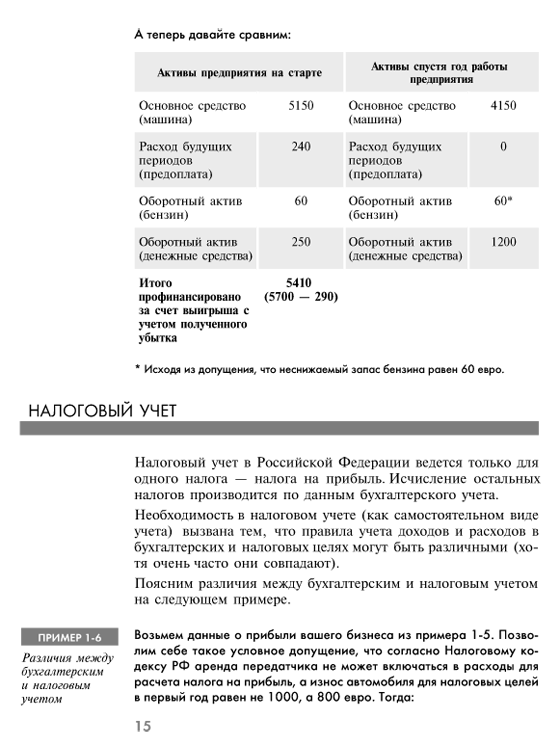 А теперь давайте сравним:

| Активы предприятия на старте | | Активы спустя год работы предприятия | |
|---|---|---|---|
| Основное средство (машина) | 5150 | Основное средство (машина) | 4150 |
| Расход будущих периодов (предоплата) | 240 | Расход будущих периодов (предоплата) | 0 |
| Оборотный актив (бензин) | 60 | Оборотный актив (бензин) | 60* |
| Оборотный актив (денежные средства) | 250 | Оборотный актив (денежные средства) | 1200 |
| **Итого профинансировано за счет выигрыша с учетом полученного убытка** | **5410 (5700 — 290)** | | |

* Исходя из допущения, что неснижаемый запас бензина равен 60 евро.

НАЛОГОВЫЙ УЧЕТ

Налоговый учет в Российской Федерации ведется только для одного налога — налога на прибыль. Исчисление остальных налогов производится по данным бухгалтерского учета.

Необходимость в налоговом учете (как самостоятельном виде учета) вызвана тем, что правила учета доходов и расходов в бухгалтерских и налоговых целях могут быть различными (хотя очень часто они совпадают).

Поясним различия между бухгалтерским и налоговым учетом на следующем примере.

ПРИМЕР 1-6

Различия между бухгалтерским и налоговым учетом

Возьмем данные о прибыли вашего бизнеса из примера 1-5. Позволим себе такое условное допущение, что согласно Налоговому кодексу РФ аренда передатчика не может включаться в расходы для расчета налога на прибыль, а износ автомобиля для налоговых целей в первый год равен не 1000, а 800 евро. Тогда:

15